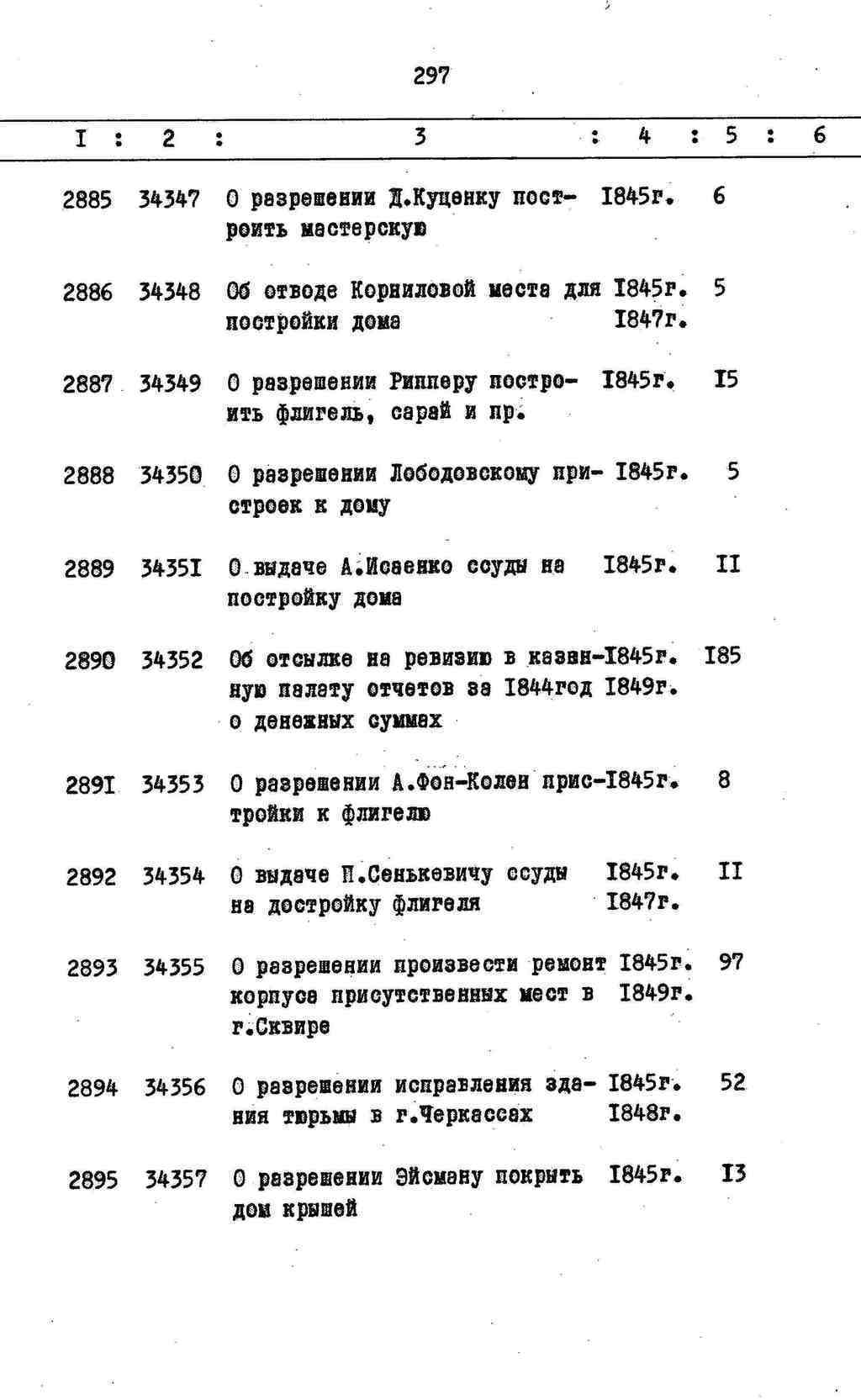 297

| I | 2 | 3 | 4 | 5 | 6 |
|---|---|---|---|---|---|
| 2885 | 34347 | О разрешении Д.Куценку построить мастерскую | I845г. | 6 | |
| 2886 | 34348 | Об отводе Корниловой места для постройки дома | I845г. I847г. | 5 | |
| 2887 | 34349 | О разрешении Рипперу построить флигель, сарай и пр. | I845г. | I5 | |
| 2888 | 34350 | О разрешении Лободовскому пристроек к дому | I845г. | 5 | |
| 2889 | 3435I | О выдаче А.Исаенко ссуды на постройку дома | I845г. | II | |
| 2890 | 34352 | Об отсылке на ревизию в казенную палату отчетов за I844год о денежных суммах | I845г. I849г. | I85 | |
| 289I | 34353 | О разрешении А.Фон-Колен пристройки к флигелю | I845г. | 8 | |
| 2892 | 34354 | О выдаче П.Сенькевичу ссуды на достройку флигеля | I845г. I847г. | II | |
| 2893 | 34355 | О разрешении произвести ремонт корпуса присутственных мест в г.Сквире | I845г. I849г. | 97 | |
| 2894 | 34356 | О разрешении исправления здания тюрьмы в г.Черкассах | I845г. I848г. | 52 | |
| 2895 | 34357 | О разрешении Эйсману покрыть дом крышей | I845г. | I3 | |